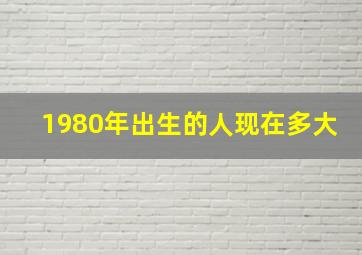 1980年出生的人现在多大